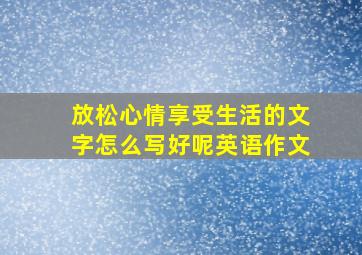 放松心情享受生活的文字怎么写好呢英语作文